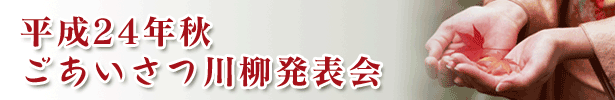 平成24年秋
ごあいさつ川柳発表会